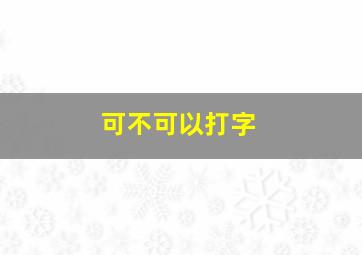 可不可以打字